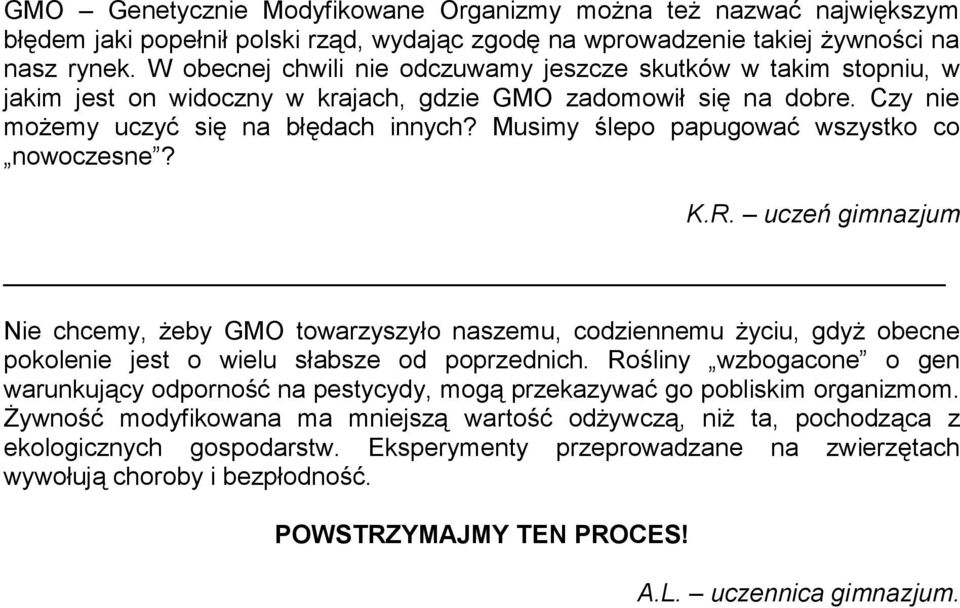 GMO – Genetycznie Modyfikowane Organizmy można też nazwać największym błędem jaki popełnił polski rząd, wydając zgodę na wprowadzenie takiej żywności na nasz rynek. W obecnej chwili nie odczuwamy jeszcze skutków w takim stopniu, w jakim jest on widoczny w krajach, gdzie GMO zadomowił się na dobre. Czy nie możemy uczyć się na błędach innych? Musimy ślepo papugować wszystko co „nowoczesne”?

K.R. – uczeń gimnazjum

Nie chcemy, żeby GMO towarzyszyło naszemu, codziennemu życiu, gdyż obecne pokolenie jest o wielu słabsze od poprzednich. Rośliny „wzbogacone” o gen warunkujący odporność na pestycydy, mogą przekazywać go pobliskim organizmom. Żywność modyfikowana ma mniejszą wartość odżywczą, niż ta, pochodząca z ekologicznych gospodarstw. Eksperymenty przeprowadzane na zwierzętach wywołują choroby i bezpłodność.

POWSTRZYMAJMY TEN PROCES!

A.L. – uczennica gimnazjum.